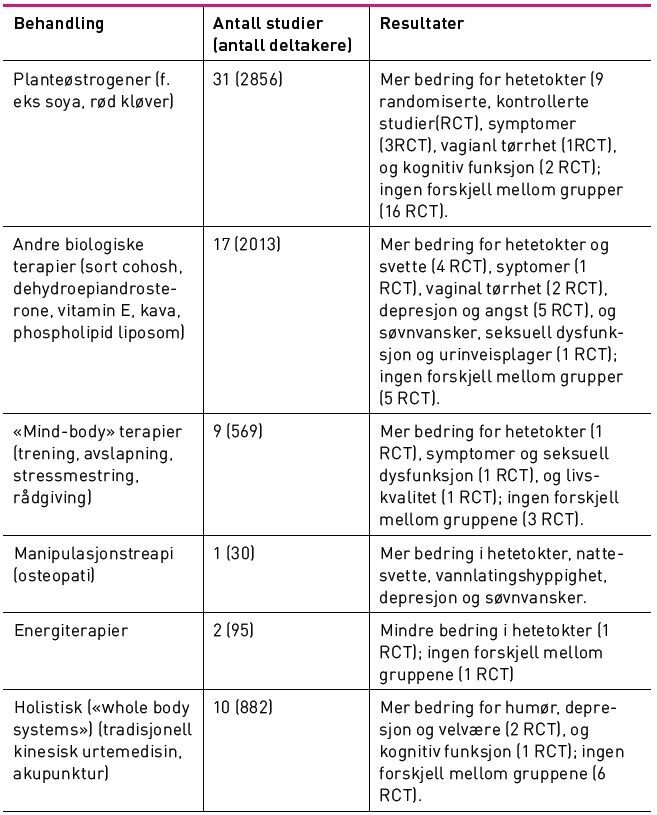 | Behandling | Antall studier (antall deltakere) | Resultater |
|---|---|---|
| Planteøstrogener (f. eks soya, rød kløver) | 31 (2856) | Mer bedring for hetetokter (9 randomiserte, kontrollerte studier(RCT), symptomer (3RCT), vagianl tørrhet (1RCT), og kognitiv funksjon (2 RCT); ingen forskjell mellom grupper (16 RCT). |
| Andre biologiske terapier (sort cohosh, dehydroepiandrosterone, vitamin E, kava, phospholipid liposom) | 17 (2013) | Mer bedring for hetetokter og svette (4 RCT), syptomer (1 RCT), vaginal tørrhet (2 RCT), depresjon og angst (5 RCT), og søvnvansker, seksuell dysfunksjon og urinveisplager (1 RCT); ingen forskjell mellom grupper (5 RCT). |
| «Mind-body» terapier (trening, avslapning, stressmestring, rådgiving) | 9 (569) | Mer bedring for hetetokter (1 RCT), symptomer og seksuell dysfunksjon (1 RCT), og livskvalitet (1 RCT); ingen forskjell mellom gruppene (3 RCT). |
| Manipulasjonstreapi (osteopati) | 1 (30) | Mer bedring i hetetokter, nattesvette, vannlatingshyppighet, depresjon og søvnvansker. |
| Energiterapier | 2 (95) | Mindre bedring i hetetokter (1 RCT); ingen forskjell mellom gruppene (1 RCT) |
| Holistisk («whole body systems») (tradisjonell kinesisk urtemedisin, akupunktur) | 10 (882) | Mer bedring for humør, depresjon og velvære (2 RCT), og kognitiv funksjon (1 RCT); ingen forskjell mellom gruppene (6 RCT). |